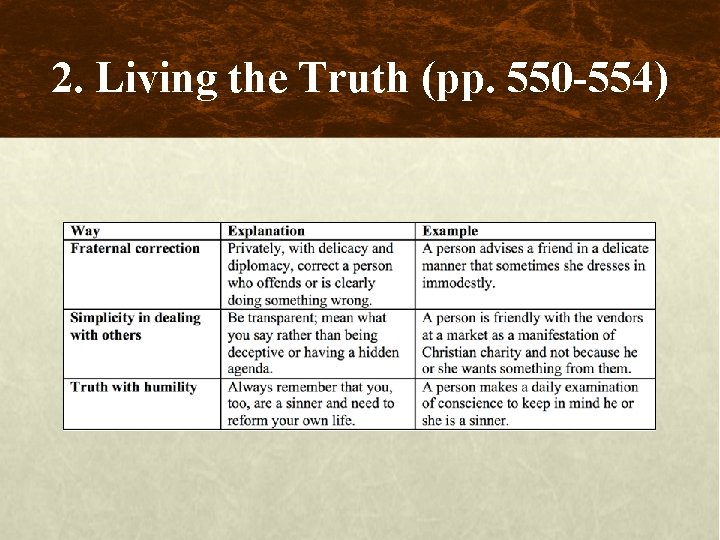 2. Living the Truth (pp. 550-554)

| Way | Explanation | Example |
|---|---|---|
| Fraternal correction | Privately, with delicacy and diplomacy, correct a person who offends or is clearly doing something wrong. | A person advises a friend in a delicate manner that sometimes she dresses in immodestly. |
| Simplicity in dealing with others | Be transparent; mean what you say rather than being deceptive or having a hidden agenda. | A person is friendly with the vendors at a market as a manifestation of Christian charity and not because he or she wants something from them. |
| Truth with humility | Always remember that you, too, are a sinner and need to reform your own life. | A person makes a daily examination of conscience to keep in mind he or she is a sinner. |